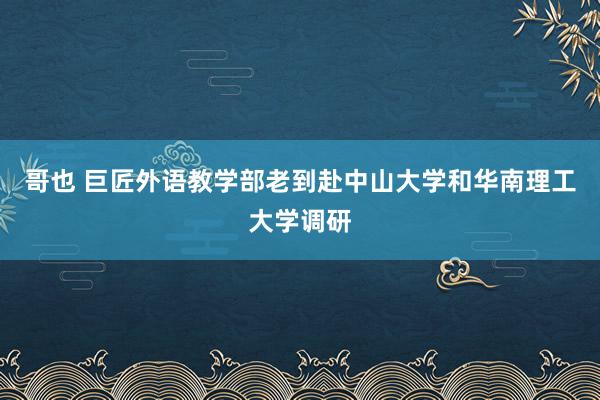 哥也 巨匠外语教学部老到赴中山大学和华南理工大学调研